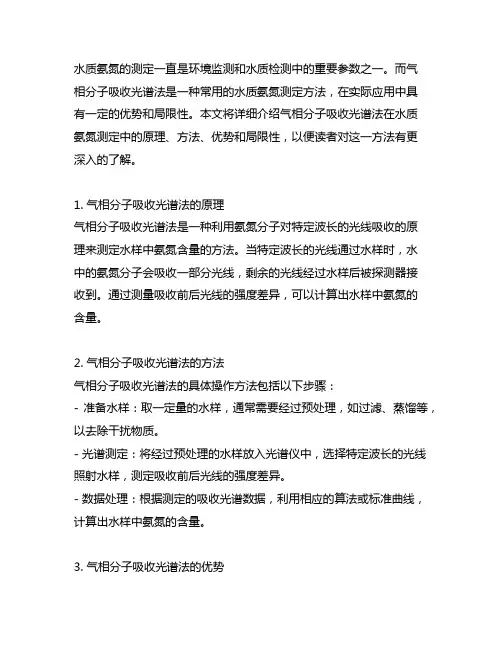 水质氨氮的测定一直是环境监测和水质检测中的重要参数之一。而气相分子吸收光谱法是一种常用的水质氨氮测定方法，在实际应用中具有一定的优势和局限性。本文将详细介绍气相分子吸收光谱法在水质氨氮测定中的原理、方法、优势和局限性，以便读者对这一方法有更深入的了解。

1. 气相分子吸收光谱法的原理
气相分子吸收光谱法是一种利用氨氮分子对特定波长的光线吸收的原理来测定水样中氨氮含量的方法。当特定波长的光线通过水样时，水中的氨氮分子会吸收一部分光线，剩余的光线经过水样后被探测器接收到。通过测量吸收前后光线的强度差异，可以计算出水样中氨氮的含量。

2. 气相分子吸收光谱法的方法
气相分子吸收光谱法的具体操作方法包括以下步骤：
- 准备水样：取一定量的水样，通常需要经过预处理，如过滤、蒸馏等，以去除干扰物质。
- 光谱测定：将经过预处理的水样放入光谱仪中，选择特定波长的光线照射水样，测定吸收前后光线的强度差异。
- 数据处理：根据测定的吸收光谱数据，利用相应的算法或标准曲线，计算出水样中氨氮的含量。

3. 气相分子吸收光谱法的优势